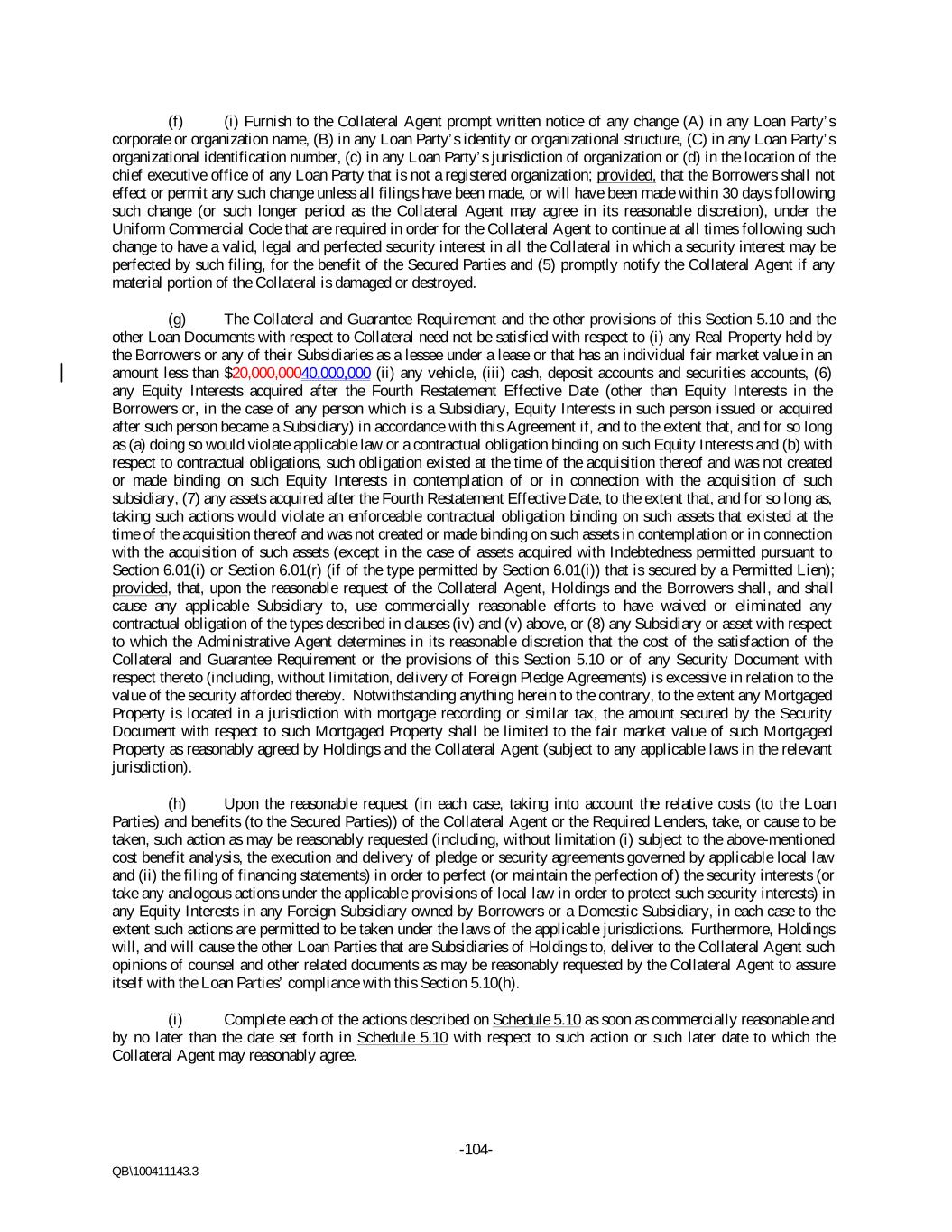 (f) (i) Furnish to the Collateral Agent prompt written notice of any change (A) in any Loan Party's corporate or organization name, (B) in any Loan Party's identity or organizational structure, (C) in any Loan Party's organizational identification number, (c) in any Loan Party's jurisdiction of organization or (d) in the location of the chief executive office of any Loan Party that is not a registered organization; provided, that the Borrowers shall not effect or permit any such change unless all filings have been made, or will have been made within 30 days following such change (or such longer period as the Collateral Agent may agree in its reasonable discretion), under the Uniform Commercial Code that are required in order for the Collateral Agent to continue at all times following such change to have a valid, legal and perfected security interest in all the Collateral in which a security interest may be perfected by such filing, for the benefit of the Secured Parties and (5) promptly notify the Collateral Agent if any material portion of the Collateral is damaged or destroyed.

(g) The Collateral and Guarantee Requirement and the other provisions of this Section 5.10 and the other Loan Documents with respect to Collateral need not be satisfied with respect to (i) any Real Property held by the Borrowers or any of their Subsidiaries as a lessee under a lease or that has an individual fair market value in an amount less than $20,000,00040,000,000 (ii) any vehicle, (iii) cash, deposit accounts and securities accounts, (6) any Equity Interests acquired after the Fourth Restatement Effective Date (other than Equity Interests in the Borrowers or, in the case of any person which is a Subsidiary, Equity Interests in such person issued or acquired after such person became a Subsidiary) in accordance with this Agreement if, and to the extent that, and for so long as (a) doing so would violate applicable law or a contractual obligation binding on such Equity Interests and (b) with respect to contractual obligations, such obligation existed at the time of the acquisition thereof and was not created or made binding on such Equity Interests in contemplation of or in connection with the acquisition of such subsidiary, (7) any assets acquired after the Fourth Restatement Effective Date, to the extent that, and for so long as, taking such actions would violate an enforceable contractual obligation binding on such assets that existed at the time of the acquisition thereof and was not created or made binding on such assets in contemplation or in connection with the acquisition of such assets (except in the case of assets acquired with Indebtedness permitted pursuant to Section 6.01(i) or Section 6.01(r) (if of the type permitted by Section 6.01(i)) that is secured by a Permitted Lien); provided, that, upon the reasonable request of the Collateral Agent, Holdings and the Borrowers shall, and shall cause any applicable Subsidiary to, use commercially reasonable efforts to have waived or eliminated any contractual obligation of the types described in clauses (iv) and (v) above, or (8) any Subsidiary or asset with respect to which the Administrative Agent determines in its reasonable discretion that the cost of the satisfaction of the Collateral and Guarantee Requirement or the provisions of this Section 5.10 or of any Security Document with respect thereto (including, without limitation, delivery of Foreign Pledge Agreements) is excessive in relation to the value of the security afforded thereby. Notwithstanding anything herein to the contrary, to the extent any Mortgaged Property is located in a jurisdiction with mortgage recording or similar tax, the amount secured by the Security Document with respect to such Mortgaged Property shall be limited to the fair market value of such Mortgaged Property as reasonably agreed by Holdings and the Collateral Agent (subject to any applicable laws in the relevant jurisdiction).

(h) Upon the reasonable request (in each case, taking into account the relative costs (to the Loan Parties) and benefits (to the Secured Parties)) of the Collateral Agent or the Required Lenders, take, or cause to be taken, such action as may be reasonably requested (including, without limitation (i) subject to the above-mentioned cost benefit analysis, the execution and delivery of pledge or security agreements governed by applicable local law and (ii) the filing of financing statements) in order to perfect (or maintain the perfection of) the security interests (or take any analogous actions under the applicable provisions of local law in order to protect such security interests) in any Equity Interests in any Foreign Subsidiary owned by Borrowers or a Domestic Subsidiary, in each case to the extent such actions are permitted to be taken under the laws of the applicable jurisdictions. Furthermore, Holdings will, and will cause the other Loan Parties that are Subsidiaries of Holdings to, deliver to the Collateral Agent such opinions of counsel and other related documents as may be reasonably requested by the Collateral Agent to assure itself with the Loan Parties' compliance with this Section 5.10(h).

(i) Complete each of the actions described on Schedule 5.10 as soon as commercially reasonable and by no later than the date set forth in Schedule 5.10 with respect to such action or such later date to which the Collateral Agent may reasonably agree.

-104-

QB\100411143.3